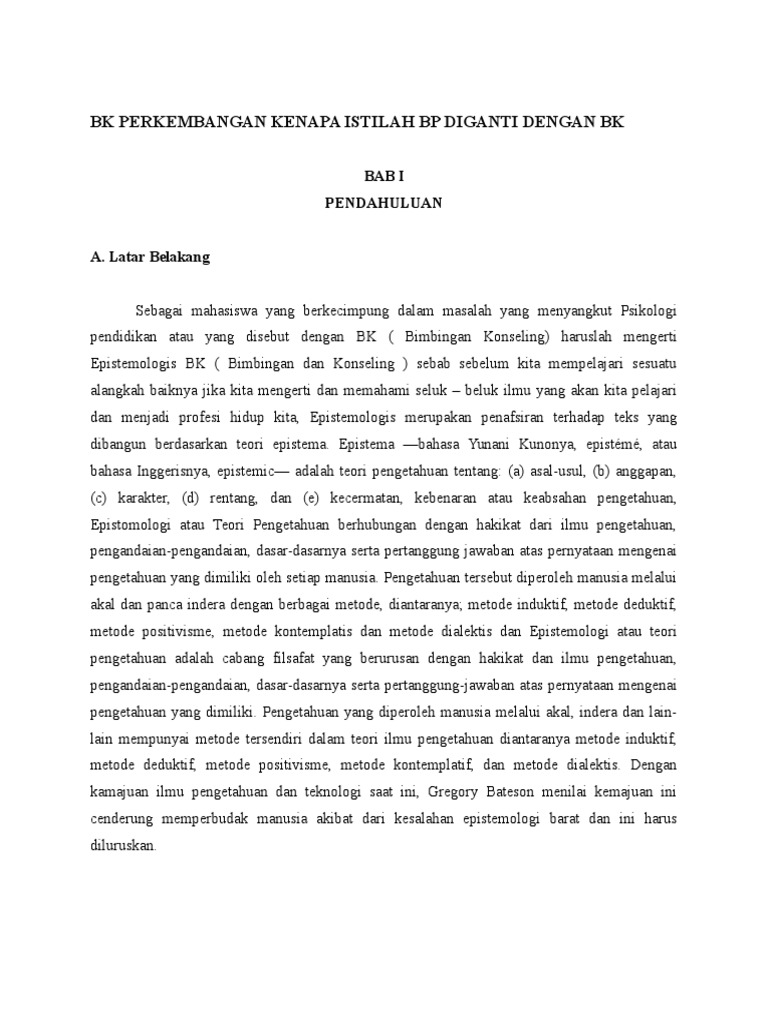 BK PERKEMBANGAN KENAPA ISTILAH BP DIGANTI DENGAN BK

BAB I
PENDAHULUAN

A. Latar Belakang

Sebagai mahasiswa yang berkecimpung dalam masalah yang menyangkut Psikologi pendidikan atau yang disebut dengan BK ( Bimbingan Konseling) haruslah mengerti Epistemologis BK ( Bimbingan dan Konseling ) sebab sebelum kita mempelajari sesuatu alangkah baiknya jika kita mengerti dan memahami seluk – beluk ilmu yang akan kita pelajari dan menjadi profesi hidup kita, Epistemologis merupakan penafsiran terhadap teks yang dibangun berdasarkan teori epistema. Epistema —bahasa Yunani Kunonya, epistémé, atau bahasa Inggerisnya, epistemic— adalah teori pengetahuan tentang: (a) asal-usul, (b) anggapan, (c) karakter, (d) rentang, dan (e) kecermatan, kebenaran atau keabsahan pengetahuan, Epistomologi atau Teori Pengetahuan berhubungan dengan hakikat dari ilmu pengetahuan, pengandaian-pengandaian, dasar-dasarnya serta pertanggung jawaban atas pernyataan mengenai pengetahuan yang dimiliki oleh setiap manusia. Pengetahuan tersebut diperoleh manusia melalui akal dan panca indera dengan berbagai metode, diantaranya; metode induktif, metode deduktif, metode positivisme, metode kontemplatis dan metode dialektis dan Epistemologi atau teori pengetahuan adalah cabang filsafat yang berurusan dengan hakikat dan ilmu pengetahuan, pengandaian-pengandaian, dasar-dasarnya serta pertanggung-jawaban atas pernyataan mengenai pengetahuan yang dimiliki. Pengetahuan yang diperoleh manusia melalui akal, indera dan lain-lain mempunyai metode tersendiri dalam teori ilmu pengetahuan diantaranya metode induktif, metode deduktif, metode positivisme, metode kontemplatif, dan metode dialektis. Dengan kamajuan ilmu pengetahuan dan teknologi saat ini, Gregory Bateson menilai kemajuan ini cenderung memperbudak manusia akibat dari kesalahan epistemologi barat dan ini harus diluruskan.